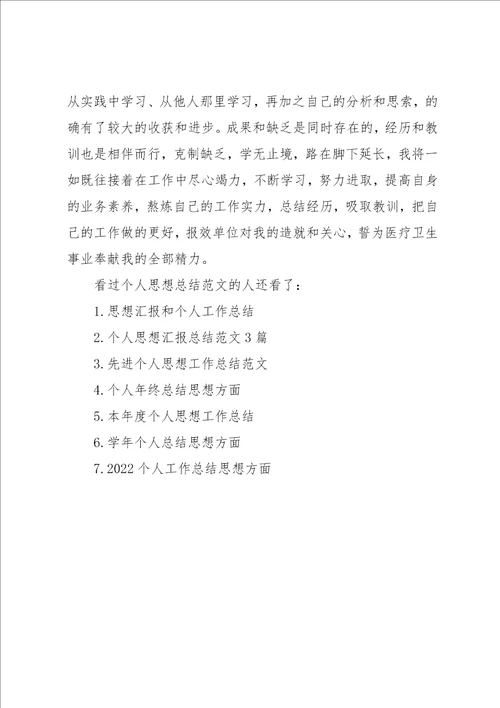 从实践中学习、从他人那里学习，再加之自己的分析和思索，的确有了较大的收获和进步。成果和缺乏是同时存在的，经历和教训也是相伴而行，克制缺乏，学无止境，路在脚下延长，我将一如既往接着在工作中尽心竭力，不断学习，努力进取，提高自身的业务素养，熬炼自己的工作实力，总结经历，吸取教训，把自己的工作做的更好，报效单位对我的造就和关心，誓为医疗卫生事业奉献我的全部精力。

看过个人思想总结范文的人还看了：

1.思想汇报和个人工作总结

2.个人思想汇报总结范文3篇

3.先进个人思想工作总结范文

4.个人年终总结思想方面

5.本年度个人思想工作总结

6.学年个人总结思想方面

7.2022个人工作总结思想方面